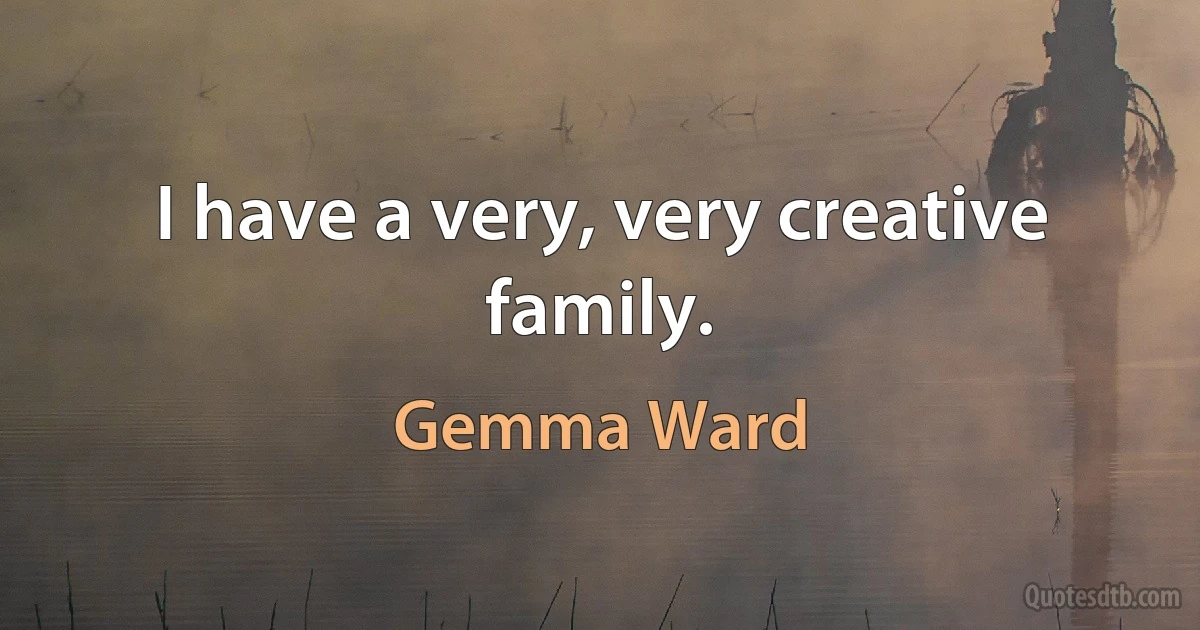 I have a very, very creative family.

Gemma Ward

Quotesdtb.com